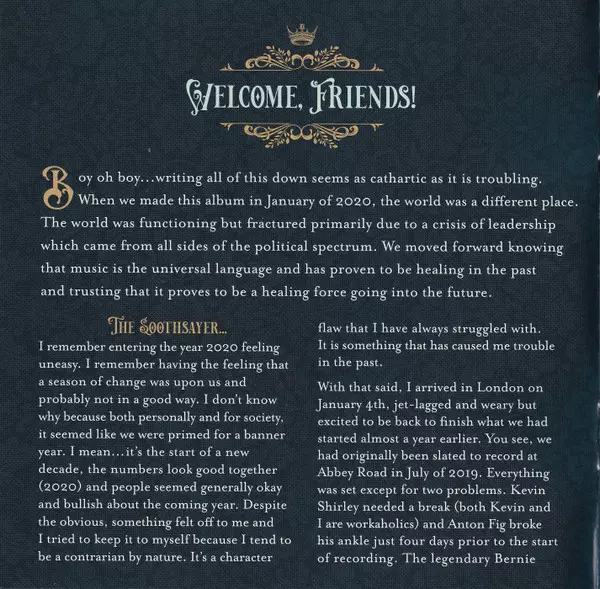 WELCOME, FRIENDS!

Boy oh boy…writing all of this down seems as cathartic as it is troubling. When we made this album in January of 2020, the world was a different place. The world was functioning but fractured primarily due to a crisis of leadership which came from all sides of the political spectrum. We moved forward knowing that music is the universal language and has proven to be healing in the past and trusting that it proves to be a healing force going into the future.

THE SOOTHSAYER…

I remember entering the year 2020 feeling uneasy. I remember having the feeling that a season of change was upon us and probably not in a good way. I don't know why because both personally and for society, it seemed like we were primed for a banner year. I mean…it's the start of a new decade, the numbers look good together (2020) and people seemed generally okay and bullish about the coming year. Despite the obvious, something felt off to me and I tried to keep it to myself because I tend to be a contrarian by nature. It's a character flaw that I have always struggled with. It is something that has caused me trouble in the past.

With that said, I arrived in London on January 4th, jet-lagged and weary but excited to be back to finish what we had started almost a year earlier. You see, we had originally been slated to record at Abbey Road in July of 2019. Everything was set except for two problems. Kevin Shirley needed a break (both Kevin and I are workaholics) and Anton Fig broke his ankle just four days prior to the start of recording. The legendary Bernie